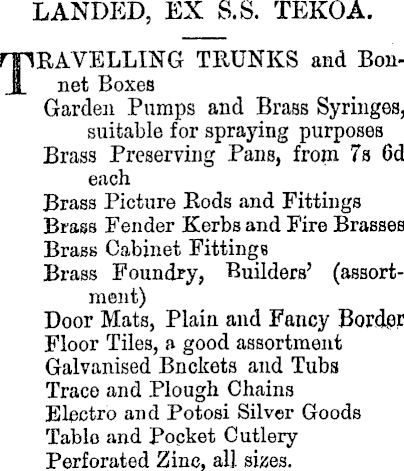 LANDED, EX S.S. TEKOA.

TRAVELLING TRUNKS and Bonnet Boxes
Garden Pumps and Brass Syringes, suitable for spraying purposes
Brass Preserving Pans, from 7s 6d each
Brass Picture Rods and Fittings
Brass Fender Kerbs and Fire Brasses
Brass Cabinet Fittings
Brass Foundry, Builders' (assortment)
Door Mats, Plain and Fancy Border
Floor Tiles, a good assortment
Galvanised Bnckets and Tubs
Trace and Plough Chains
Electro and Potosi Silver Goods
Table and Pocket Cutlery
Perforated Zinc, all sizes.